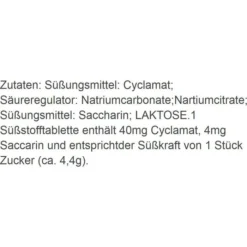 Zutaten: Süßungsmittel: Cyclamat; Säureregulator: Natriumcarbonate;Nartiumcitrate; Süßungsmittel: Saccharin; LAKTOSE.1 Süßstofftablette enthält 40mg Cyclamat, 4mg Saccarin und entsprichtder Süßkraft von 1 Stück Zucker (ca. 4,4g).